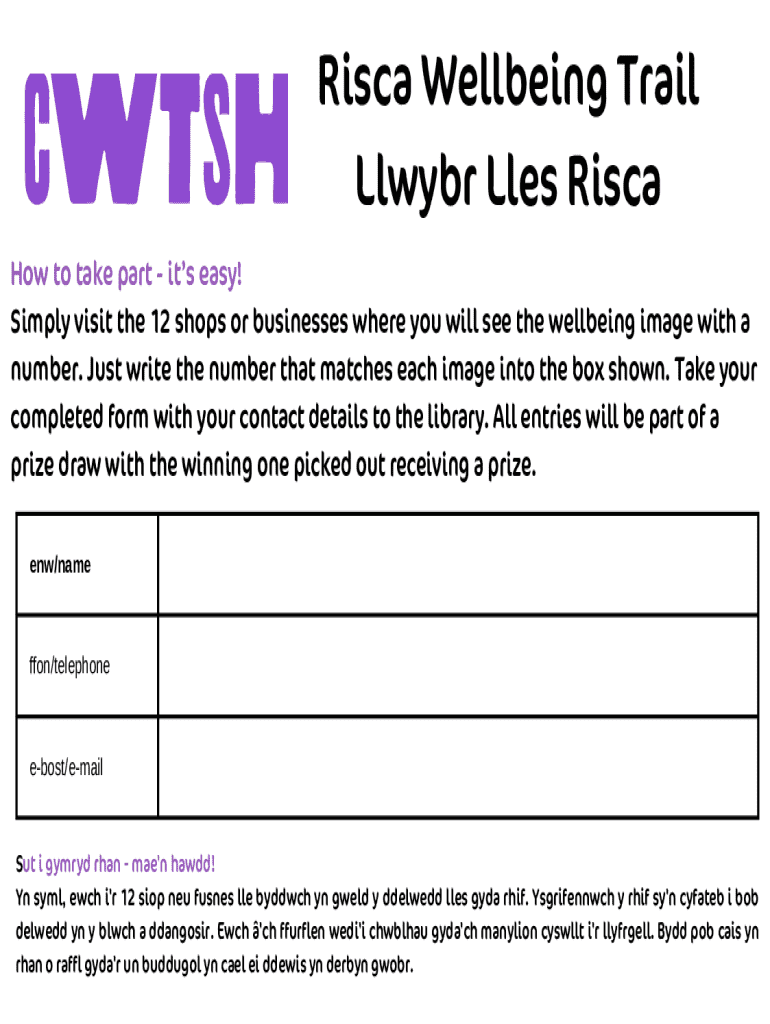 CWTSH

Risca Wellbeing Trail
Llwybr Lles Risca

How to take part - it's easy!

Simply visit the 12 shops or businesses where you will see the wellbeing image with a number. Just write the number that matches each image into the box shown. Take your completed form with your contact details to the library. All entries will be part of a prize draw with the winning one picked out receiving a prize.

enw/name

ffon/telephone

e-bost/e-mail

Sut i gymryd rhan - mae'n hawdd!

Yn syml, ewch i'r 12 siop neu fusnes lle byddwch yn gweld y ddelwedd lles gyda rhif. Ysgrifennwch y rhif sy'n cyfateb i bob delwedd yn y blwch a ddangosir. Ewch â'ch ffurflen wedi'i chwblhau gyda'ch manylion cyswllt i'r llyfrgell. Bydd pob cais yn rhan o raffl gyda'r un buddugol yn cael ei ddewis yn derbyn gwobr.